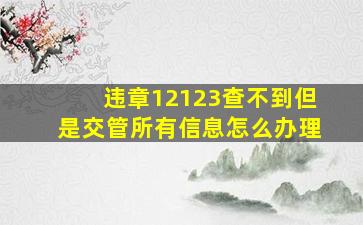 违章12123查不到但是交管所有信息怎么办理